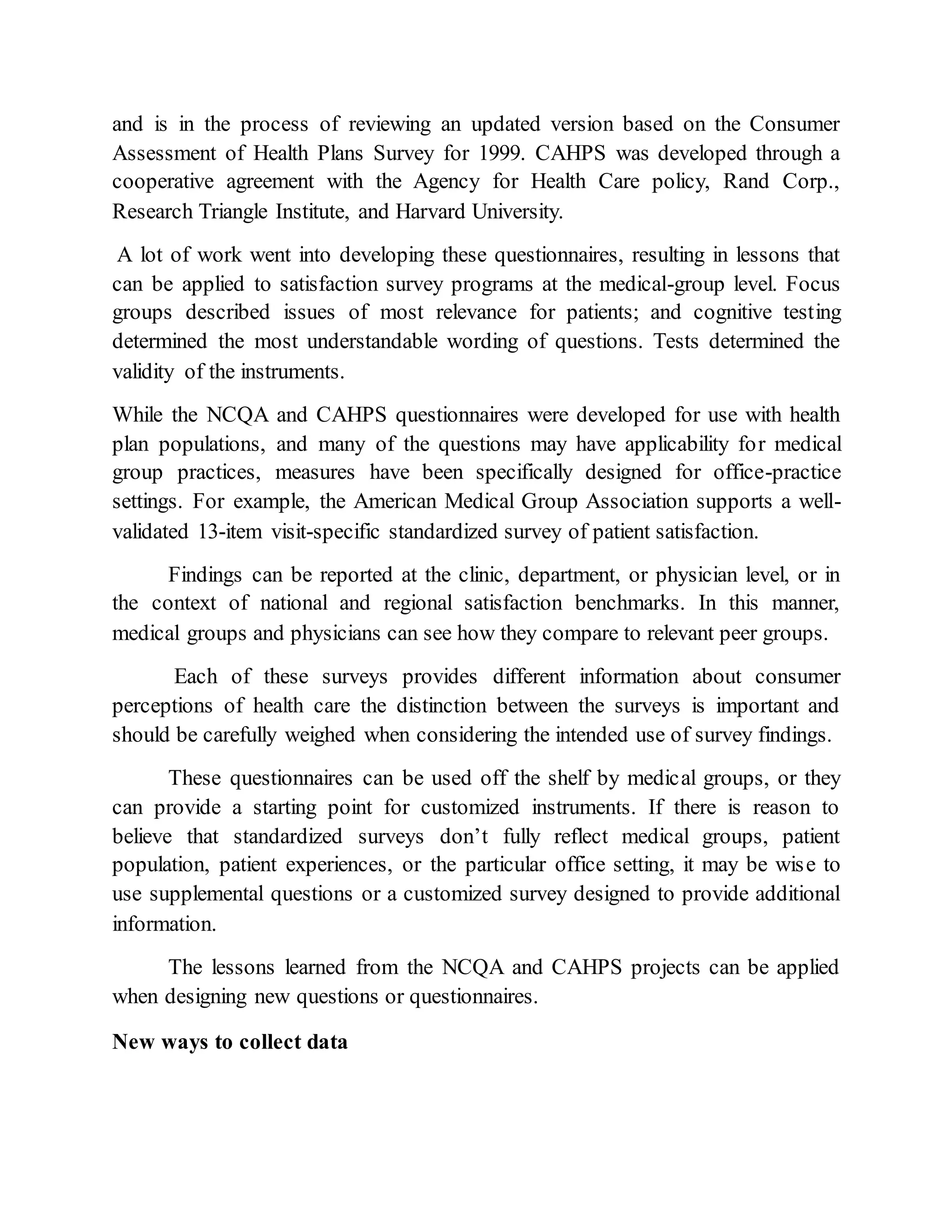 and is in the process of reviewing an updated version based on the Consumer Assessment of Health Plans Survey for 1999. CAHPS was developed through a cooperative agreement with the Agency for Health Care policy, Rand Corp., Research Triangle Institute, and Harvard University.

A lot of work went into developing these questionnaires, resulting in lessons that can be applied to satisfaction survey programs at the medical-group level. Focus groups described issues of most relevance for patients; and cognitive testing determined the most understandable wording of questions. Tests determined the validity of the instruments.

While the NCQA and CAHPS questionnaires were developed for use with health plan populations, and many of the questions may have applicability for medical group practices, measures have been specifically designed for office-practice settings. For example, the American Medical Group Association supports a well-validated 13-item visit-specific standardized survey of patient satisfaction.

Findings can be reported at the clinic, department, or physician level, or in the context of national and regional satisfaction benchmarks. In this manner, medical groups and physicians can see how they compare to relevant peer groups.

Each of these surveys provides different information about consumer perceptions of health care the distinction between the surveys is important and should be carefully weighed when considering the intended use of survey findings.

These questionnaires can be used off the shelf by medical groups, or they can provide a starting point for customized instruments. If there is reason to believe that standardized surveys don't fully reflect medical groups, patient population, patient experiences, or the particular office setting, it may be wise to use supplemental questions or a customized survey designed to provide additional information.

The lessons learned from the NCQA and CAHPS projects can be applied when designing new questions or questionnaires.

New ways to collect data